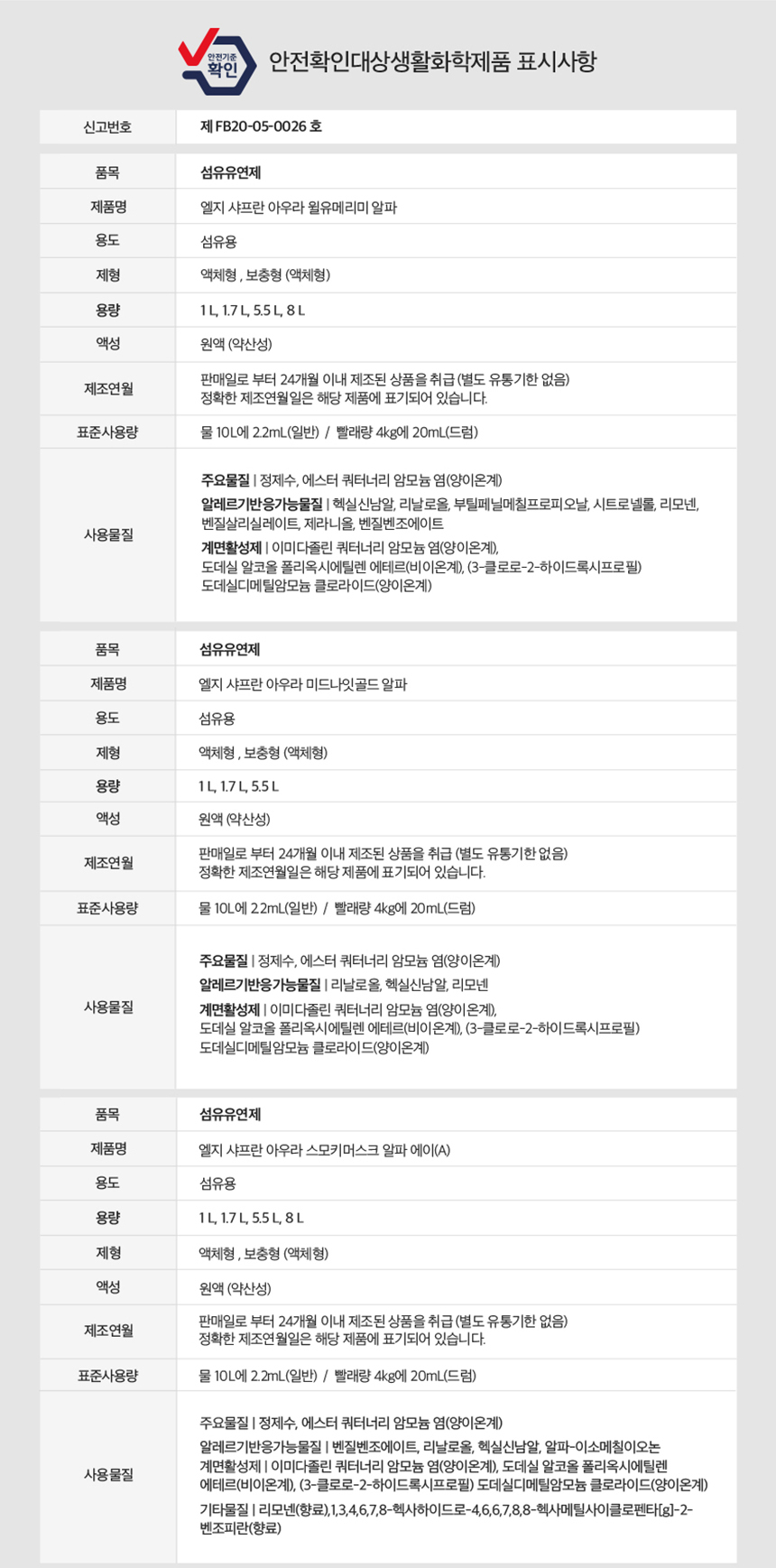 안전기준 확인

안전확인대상생활화학제품 표시사항

| 신고번호 | 제 FB20-05-0026 호 |
|---|---|

| 품목 | 섬유유연제 |
|---|---|
| 제품명 | 엘지 샤프란 아우라 윌유메리미 알파 |
| 용도 | 섬유용 |
| 제형 | 액체형 , 보충형 (액체형) |
| 용량 | 1 L, 1.7 L, 5.5 L, 8 L |
| 액성 | 원액 (약산성) |
| 제조연월 | 판매일로 부터 24개월 이내 제조된 상품을 취급 (별도 유통기한 없음) 정확한 제조연월일은 해당 제품에 표기되어 있습니다. |
| 표준사용량 | 물 10L에 2.2mL(일반) / 빨래량 4kg에 20mL(드럼) |
| 사용물질 | 주요물질 \| 정제수, 에스터 쿼터너리 암모늄 염(양이온계) 알레르기반응가능물질 \| 헥실신남알, 리날로올, 부틸페닐메칠프로피오날, 시트로넬롤, 리모넨, 벤질살리실레이트, 제라니올, 벤질벤조에이트 계면활성제 \| 이미다졸린 쿼터너리 암모늄 염(양이온계), 도데실 알코올 폴리옥시에틸렌 에테르(비이온계), (3-클로로-2-하이드록시프로필) 도데실디메틸암모늄 클로라이드(양이온계) |

| 품목 | 섬유유연제 |
|---|---|
| 제품명 | 엘지 샤프란 아우라 미드나잇골드 알파 |
| 용도 | 섬유용 |
| 제형 | 액체형 , 보충형 (액체형) |
| 용량 | 1 L, 1.7 L, 5.5 L |
| 액성 | 원액 (약산성) |
| 제조연월 | 판매일로 부터 24개월 이내 제조된 상품을 취급 (별도 유통기한 없음) 정확한 제조연월일은 해당 제품에 표기되어 있습니다. |
| 표준사용량 | 물 10L에 2.2mL(일반) / 빨래량 4kg에 20mL(드럼) |
| 사용물질 | 주요물질 \| 정제수, 에스터 쿼터너리 암모늄 염(양이온계) 알레르기반응가능물질 \| 리날로올, 헥실신남알, 리모넨 계면활성제 \| 이미다졸린 쿼터너리 암모늄 염(양이온계), 도데실 알코올 폴리옥시에틸렌 에테르(비이온계), (3-클로로-2-하이드록시프로필) 도데실디메틸암모늄 클로라이드(양이온계) |

| 품목 | 섬유유연제 |
|---|---|
| 제품명 | 엘지 샤프란 아우라 스모키머스크 알파 에이(A) |
| 용도 | 섬유용 |
| 용량 | 1 L, 1.7 L, 5.5 L, 8 L |
| 제형 | 액체형 , 보충형 (액체형) |
| 액성 | 원액 (약산성) |
| 제조연월 | 판매일로 부터 24개월 이내 제조된 상품을 취급 (별도 유통기한 없음) 정확한 제조연월일은 해당 제품에 표기되어 있습니다. |
| 표준사용량 | 물 10L에 2.2mL(일반) / 빨래량 4kg에 20mL(드럼) |
| 사용물질 | 주요물질 \| 정제수, 에스터 쿼터너리 암모늄 염(양이온계) 알레르기반응가능물질 \| 벤질벤조에이트, 리날로올, 헥실신남알, 알파-이소메칠이오논 계면활성제 \| 이미다졸린 쿼터너리 암모늄 염(양이온계), 도데실 알코올 폴리옥시에틸렌 에테르(비이온계), (3-클로로-2-하이드록시프로필) 도데실디메틸암모늄 클로라이드(양이온계) 기타물질 \| 리모넨(향료),1,3,4,6,7,8-헥사하이드로-4,6,6,7,8,8-헥사메틸사이클로펜타[g]-2-벤조피란(향료) |